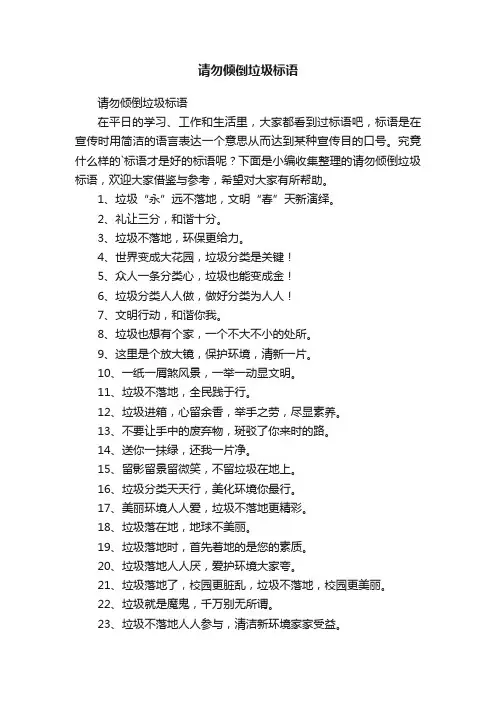 请勿倾倒垃圾标语

请勿倾倒垃圾标语

在平日的学习、工作和生活里，大家都看到过标语吧，标语是在宣传时用简洁的语言表达一个意思从而达到某种宣传目的口号。究竟什么样的`标语才是好的标语呢？下面是小编收集整理的请勿倾倒垃圾标语，欢迎大家借鉴与参考，希望对大家有所帮助。

1、垃圾“永”远不落地，文明“春”天新演绎。

2、礼让三分，和谐十分。

3、垃圾不落地，环保更给力。

4、世界变成大花园，垃圾分类是关键！

5、众人一条分类心，垃圾也能变成金！

6、垃圾分类人人做，做好分类为人人！

7、文明行动，和谐你我。

8、垃圾也想有个家，一个不大不小的处所。

9、这里是个放大镜，保护环境，清新一片。

10、一纸一屑煞风景，一举一动显文明。

11、垃圾不落地，全民践于行。

12、垃圾进箱，心留余香，举手之劳，尽显素养。

13、不要让手中的废弃物，斑驳了你来时的路。

14、送你一抹绿，还我一片净。

15、留影留景留微笑，不留垃圾在地上。

16、垃圾分类天天行，美化环境你最行。

17、美丽环境人人爱，垃圾不落地更精彩。

18、垃圾落在地，地球不美丽。

19、垃圾落地时，首先着地的是您的素质。

20、垃圾落地人人厌，爱护环境大家夸。

21、垃圾落地了，校园更脏乱，垃圾不落地，校园更美丽。

22、垃圾就是魔鬼，千万别无所谓。

23、垃圾不落地人人参与，清洁新环境家家受益。